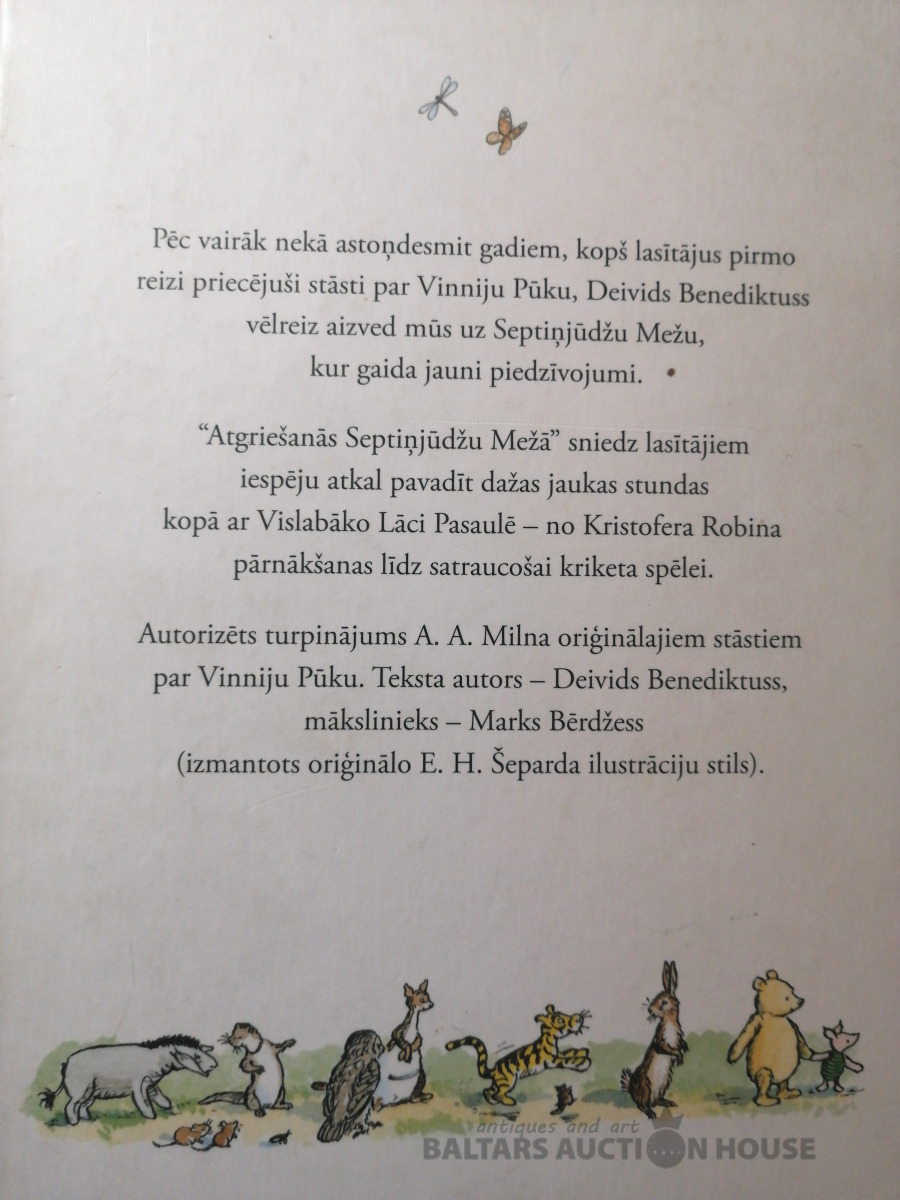 Pēc vairāk nekā astoņdesmit gadiem, kopš lasītājus pirmo reizi priecējuši stāsti par Vinniju Pūku, Deivids Benediktuss vēlreiz aizved mūs uz Septiņjūdžu Mežu, kur gaida jauni piedzīvojumi.

"Atgriešanās Septiņjūdžu Mežā" sniedz lasītājiem iespēju atkal pavadīt dažas jaukas stundas kopā ar Vislabāko Lāci Pasaulē – no Kristofera Robina pārnākšanas līdz satraucošai kriketa spēlei.

Autorizēts turpinājums A. A. Milna oriģinālajiem stāstiem par Vinniju Pūku. Teksta autors – Deivids Benediktuss, mākslinieks – Marks Bērdžess (izmantots oriģinālo E. H. Šeparda ilustrāciju stils).

antiques and art
BALTARS AUCTION HOUSE